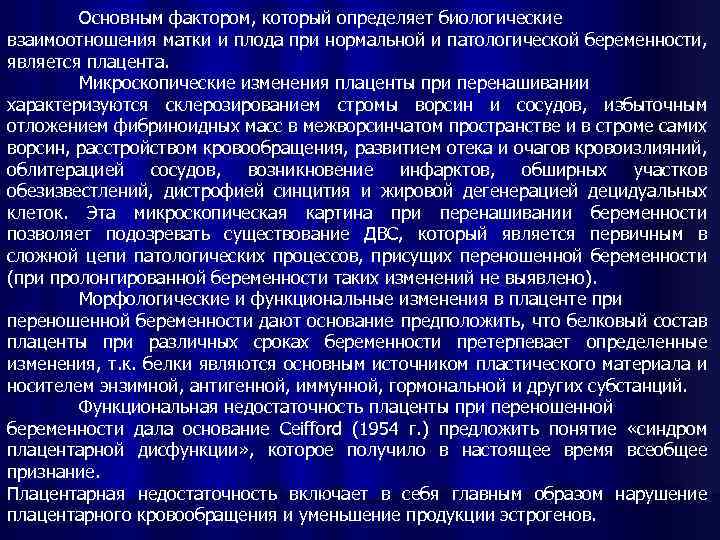 Основным фактором, который определяет биологические взаимоотношения матки и плода при нормальной и патологической беременности, является плацента.

Микроскопические изменения плаценты при перенашивании характеризуются склерозированием стромы ворсин и сосудов, избыточным отложением фибриноидных масс в межворсинчатом пространстве и в строме самих ворсин, расстройством кровообращения, развитием отека и очагов кровоизлияний, облитерацией сосудов, возникновение инфарктов, обширных участков обезизвестлений, дистрофией синцития и жировой дегенерацией децидуальных клеток. Эта микроскопическая картина при перенашивании беременности позволяет подозревать существование ДВС, который является первичным в сложной цепи патологических процессов, присущих переношенной беременности (при пролонгированной беременности таких изменений не выявлено).

Морфологические и функциональные изменения в плаценте при переношенной беременности дают основание предположить, что белковый состав плаценты при различных сроках беременности претерпевает определенные изменения, т.к. белки являются основным источником пластического материала и носителем энзимной, антигенной, иммунной, гормональной и других субстанций.

Функциональная недостаточность плаценты при переношенной беременности дала основание Ceifford (1954 г.) предложить понятие «синдром плацентарной дисфункции», которое получило в настоящее время всеобщее признание.

Плацентарная недостаточность включает в себя главным образом нарушение плацентарного кровообращения и уменьшение продукции эстрогенов.